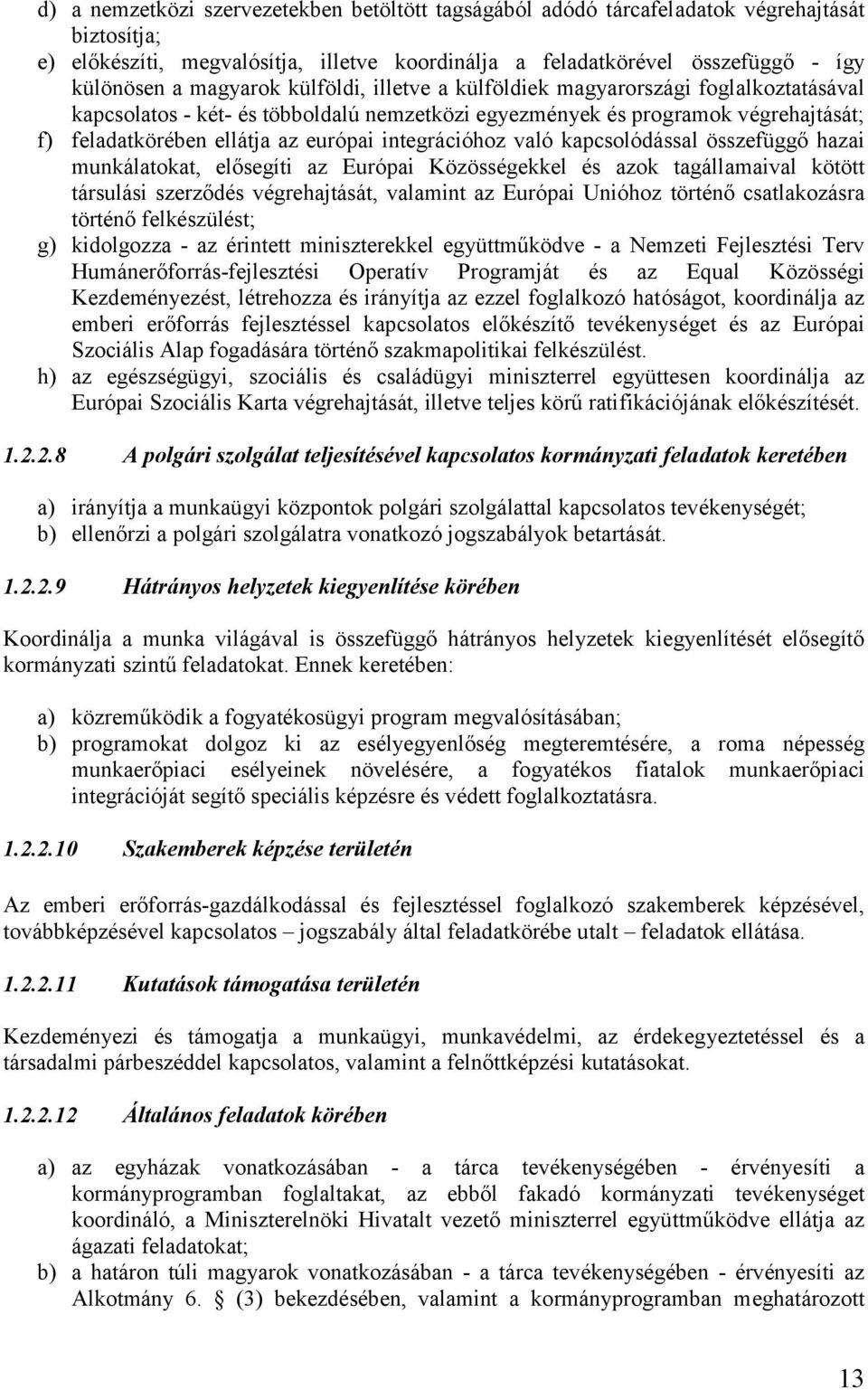 d) a nemzetközi szervezetekben betöltött tagságából adódó tárcafeladatok végrehajtását biztosítja;

e) előkészíti, megvalósítja, illetve koordinálja a feladatkörével összefüggő - így különösen a magyarok külföldi, illetve a külföldiek magyarországi foglalkoztatásával kapcsolatos - két- és többoldalú nemzetközi egyezmények és programok végrehajtását;

f) feladatkörében ellátja az európai integrációhoz való kapcsolódással összefüggő hazai munkálatokat, elősegíti az Európai Közösségekkel és azok tagállamaival kötött társulási szerződés végrehajtását, valamint az Európai Unióhoz történő csatlakozásra történő felkészülést;

g) kidolgozza - az érintett miniszterekkel együttműködve - a Nemzeti Fejlesztési Terv Humánerőforrás-fejlesztési Operatív Programját és az Equal Közösségi Kezdeményezést, létrehozza és irányítja az ezzel foglalkozó hatóságot, koordinálja az emberi erőforrás fejlesztéssel kapcsolatos előkészítő tevékenységet és az Európai Szociális Alap fogadására történő szakmapolitikai felkészülést.

h) az egészségügyi, szociális és családügyi miniszterrel együttesen koordinálja az Európai Szociális Karta végrehajtását, illetve teljes körű ratifikációjának előkészítését.

1.2.2.8 A polgári szolgálat teljesítésével kapcsolatos kormányzati feladatok keretében

a) irányítja a munkaügyi központok polgári szolgálattal kapcsolatos tevékenységét;

b) ellenőrzi a polgári szolgálatra vonatkozó jogszabályok betartását.

1.2.2.9 Hátrányos helyzetek kiegyenlítése körében

Koordinálja a munka világával is összefüggő hátrányos helyzetek kiegyenlítését elősegítő kormányzati szintű feladatokat. Ennek keretében:

a) közreműködik a fogyatékosügyi program megvalósításában;

b) programokat dolgoz ki az esélyegyenlőség megteremtésére, a roma népesség munkaerőpiaci esélyeinek növelésére, a fogyatékos fiatalok munkaerőpiaci integrációját segítő speciális képzésre és védett foglalkoztatásra.

1.2.2.10 Szakemberek képzése területén

Az emberi erőforrás-gazdálkodással és fejlesztéssel foglalkozó szakemberek képzésével, továbbképzésével kapcsolatos – jogszabály által feladatkörébe utalt – feladatok ellátása.

1.2.2.11 Kutatások támogatása területén

Kezdeményezi és támogatja a munkaügyi, munkavédelmi, az érdekegyeztetéssel és a társadalmi párbeszéddel kapcsolatos, valamint a felnőttképzési kutatásokat.

1.2.2.12 Általános feladatok körében

a) az egyházak vonatkozásában - a tárca tevékenységében - érvényesíti a kormányprogramban foglaltakat, az ebből fakadó kormányzati tevékenységet koordináló, a Miniszterelnöki Hivatalt vezető miniszterrel együttműködve ellátja az ágazati feladatokat;

b) a határon túli magyarok vonatkozásában - a tárca tevékenységében - érvényesíti az Alkotmány 6. § (3) bekezdésében, valamint a kormányprogramban meghatározott

13